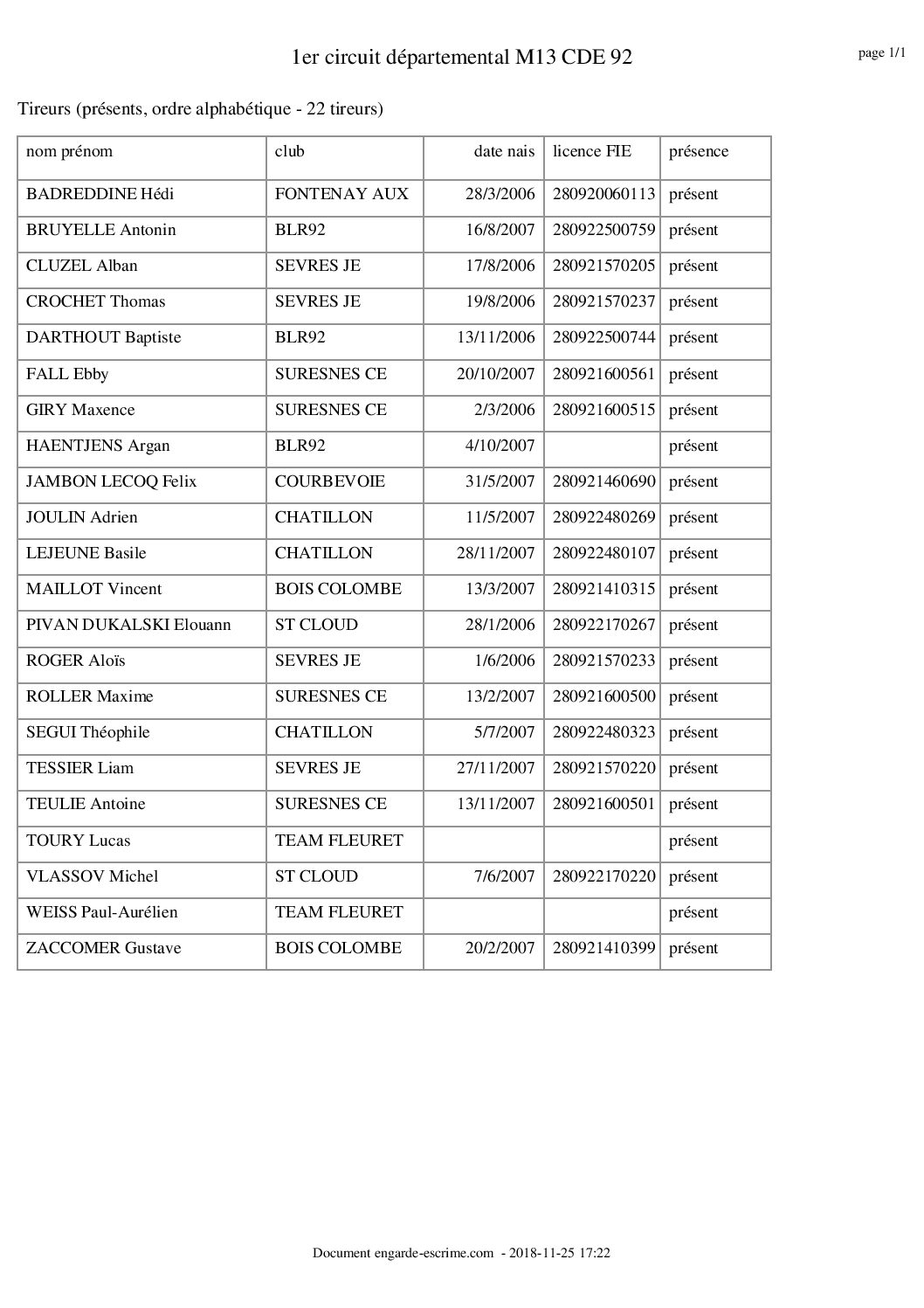 1er circuit départemental M13 CDE 92

page 1/1

Tireurs (présents, ordre alphabétique - 22 tireurs)

| nom prénom | club | date nais | licence FIE | présence |
|---|---|---|---|---|
| BADREDDINE Hédi | FONTENAY AUX | 28/3/2006 | 280920060113 | présent |
| BRUYELLE Antonin | BLR92 | 16/8/2007 | 280922500759 | présent |
| CLUZEL Alban | SEVRES JE | 17/8/2006 | 280921570205 | présent |
| CROCHET Thomas | SEVRES JE | 19/8/2006 | 280921570237 | présent |
| DARTHOUT Baptiste | BLR92 | 13/11/2006 | 280922500744 | présent |
| FALL Ebby | SURESNES CE | 20/10/2007 | 280921600561 | présent |
| GIRY Maxence | SURESNES CE | 2/3/2006 | 280921600515 | présent |
| HAENTJENS Argan | BLR92 | 4/10/2007 | | présent |
| JAMBON LECOQ Felix | COURBEVOIE | 31/5/2007 | 280921460690 | présent |
| JOULIN Adrien | CHATILLON | 11/5/2007 | 280922480269 | présent |
| LEJEUNE Basile | CHATILLON | 28/11/2007 | 280922480107 | présent |
| MAILLOT Vincent | BOIS COLOMBE | 13/3/2007 | 280921410315 | présent |
| PIVAN DUKALSKI Elouann | ST CLOUD | 28/1/2006 | 280922170267 | présent |
| ROGER Aloïs | SEVRES JE | 1/6/2006 | 280921570233 | présent |
| ROLLER Maxime | SURESNES CE | 13/2/2007 | 280921600500 | présent |
| SEGUI Théophile | CHATILLON | 5/7/2007 | 280922480323 | présent |
| TESSIER Liam | SEVRES JE | 27/11/2007 | 280921570220 | présent |
| TEULIE Antoine | SURESNES CE | 13/11/2007 | 280921600501 | présent |
| TOURY Lucas | TEAM FLEURET | | | présent |
| VLASSOV Michel | ST CLOUD | 7/6/2007 | 280922170220 | présent |
| WEISS Paul-Aurélien | TEAM FLEURET | | | présent |
| ZACCOMER Gustave | BOIS COLOMBE | 20/2/2007 | 280921410399 | présent |

Document engarde-escrime.com - 2018-11-25 17:22